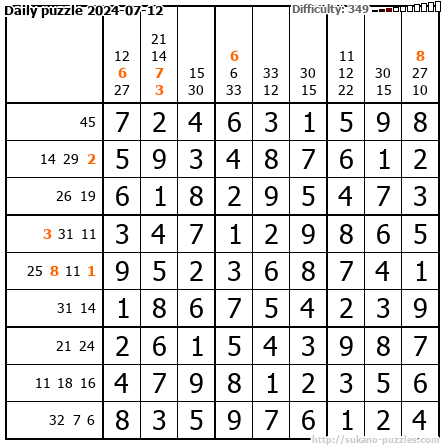 Daily puzzle 2024-07-12 Difficulty: 349

|  | 12 6 27 | 21 14 7 3 | 15 30 | 6 6 33 | 33 12 | 30 15 | 11 12 22 | 30 15 | 8 27 10 |
|---|---|---|---|---|---|---|---|---|---|
| 45 | 7 | 2 | 4 | 6 | 3 | 1 | 5 | 9 | 8 |
| 14 29 2 | 5 | 9 | 3 | 4 | 8 | 7 | 6 | 1 | 2 |
| 26 19 | 6 | 1 | 8 | 2 | 9 | 5 | 4 | 7 | 3 |
| 3 31 11 | 3 | 4 | 7 | 1 | 2 | 9 | 8 | 6 | 5 |
| 25 8 11 1 | 9 | 5 | 2 | 3 | 6 | 8 | 7 | 4 | 1 |
| 31 14 | 1 | 8 | 6 | 7 | 5 | 4 | 2 | 3 | 9 |
| 21 24 | 2 | 6 | 1 | 5 | 4 | 3 | 9 | 8 | 7 |
| 11 18 16 | 4 | 7 | 9 | 8 | 1 | 2 | 3 | 5 | 6 |
| 32 7 6 | 8 | 3 | 5 | 9 | 7 | 6 | 1 | 2 | 4 |

http://sukano-puzzles.com